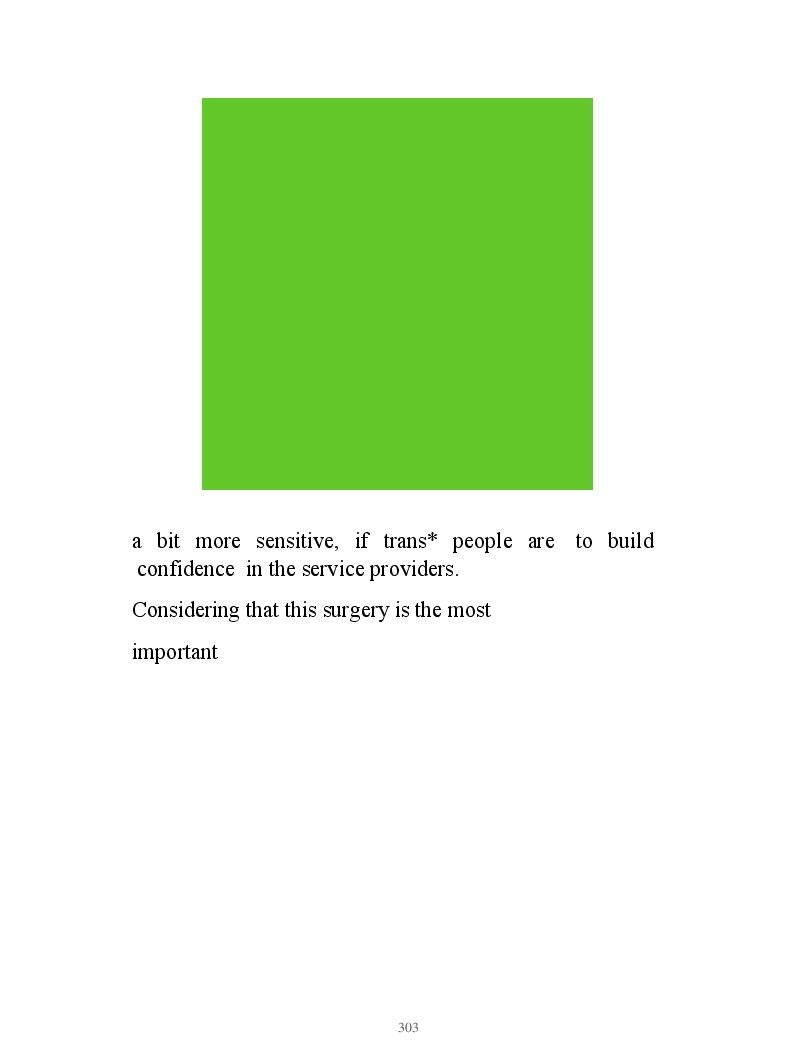 a bit more sensitive, if trans* people are to build confidence in the service providers.

Considering that this surgery is the most

important

303